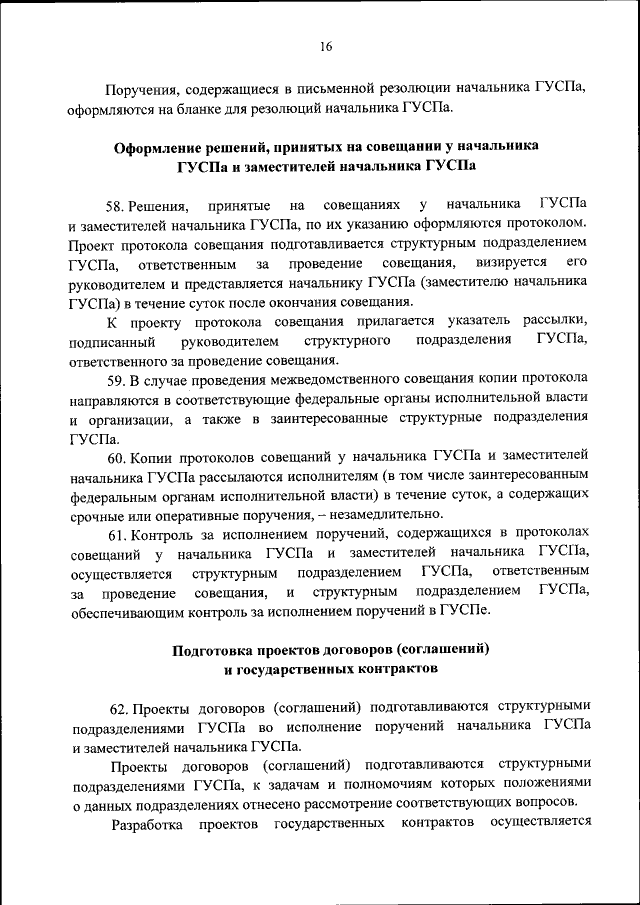 16

Поручения, содержащиеся в письменной резолюции начальника ГУСПа, оформляются на бланке для резолюций начальника ГУСПа.

Оформление решений, принятых на совещании у начальника ГУСПа и заместителей начальника ГУСПа

58. Решения, принятые на совещаниях у начальника ГУСПа и заместителей начальника ГУСПа, по их указанию оформляются протоколом. Проект протокола совещания подготавливается структурным подразделением ГУСПа, ответственным за проведение совещания, визируется его руководителем и представляется начальнику ГУСПа (заместителю начальника ГУСПа) в течение суток после окончания совещания.

К проекту протокола совещания прилагается указатель рассылки, подписанный руководителем структурного подразделения ГУСПа, ответственного за проведение совещания.

59. В случае проведения межведомственного совещания копии протокола направляются в соответствующие федеральные органы исполнительной власти и организации, а также в заинтересованные структурные подразделения ГУСПа.

60. Копии протоколов совещаний у начальника ГУСПа и заместителей начальника ГУСПа рассылаются исполнителям (в том числе заинтересованным федеральным органам исполнительной власти) в течение суток, а содержащих срочные или оперативные поручения, – незамедлительно.

61. Контроль за исполнением поручений, содержащихся в протоколах совещаний у начальника ГУСПа и заместителей начальника ГУСПа, осуществляется структурным подразделением ГУСПа, ответственным за проведение совещания, и структурным подразделением ГУСПа, обеспечивающим контроль за исполнением поручений в ГУСПе.

Подготовка проектов договоров (соглашений) и государственных контрактов

62. Проекты договоров (соглашений) подготавливаются структурными подразделениями ГУСПа во исполнение поручений начальника ГУСПа и заместителей начальника ГУСПа.

Проекты договоров (соглашений) подготавливаются структурными подразделениями ГУСПа, к задачам и полномочиям которых положениями о данных подразделениях отнесено рассмотрение соответствующих вопросов.

Разработка проектов государственных контрактов осуществляется